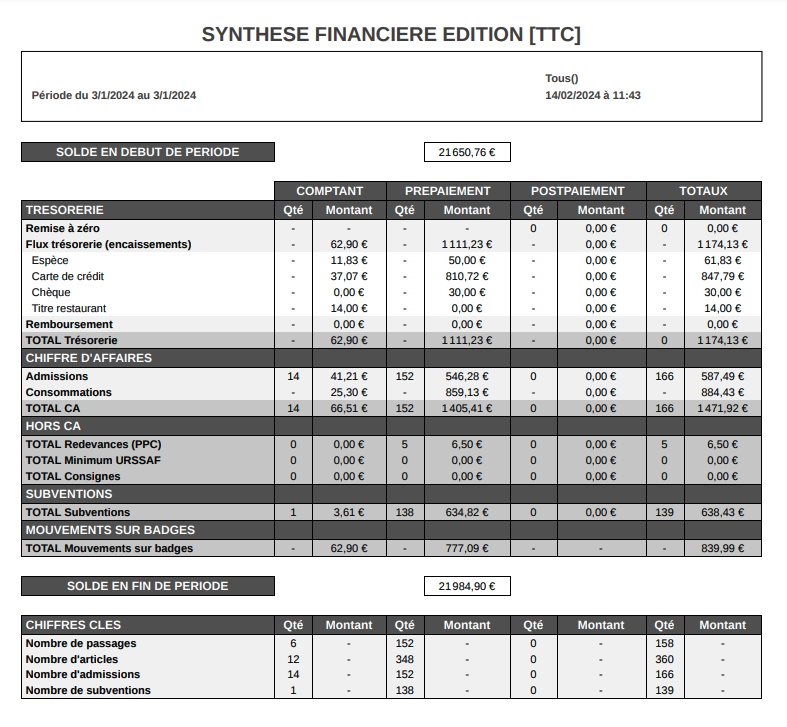 SYNTHESE FINANCIERE EDITION [TTC]

Période du 3/1/2024 au 3/1/2024

Tous()
14/02/2024 à 11:43

SOLDE EN DEBUT DE PERIODE
21 650,76 €

| | COMPTANT | | PREPAIEMENT | | POSTPAIEMENT | | TOTAUX | |
|---|---|---|---|---|---|---|---|---|
| TRESORERIE | Qté | Montant | Qté | Montant | Qté | Montant | Qté | Montant |
| Remise à zéro | - | - | - | - | 0 | 0,00 € | 0 | 0,00 € |
| Flux trésorerie (encaissements) | - | 62,90 € | - | 1 111,23 € | - | 0,00 € | - | 1 174,13 € |
| Espèce | - | 11,83 € | - | 50,00 € | - | 0,00 € | - | 61,83 € |
| Carte de crédit | - | 37,07 € | - | 810,72 € | - | 0,00 € | - | 847,79 € |
| Chèque | - | 0,00 € | - | 30,00 € | - | 0,00 € | - | 30,00 € |
| Titre restaurant | - | 14,00 € | - | 0,00 € | - | 0,00 € | - | 14,00 € |
| Remboursement | - | 0,00 € | - | 0,00 € | - | 0,00 € | - | 0,00 € |
| TOTAL Trésorerie | - | 62,90 € | - | 1 111,23 € | - | 0,00 € | 0 | 1 174,13 € |
| CHIFFRE D'AFFAIRES | | | | | | | | |
| Admissions | 14 | 41,21 € | 152 | 546,28 € | 0 | 0,00 € | 166 | 587,49 € |
| Consommations | - | 25,30 € | - | 859,13 € | - | 0,00 € | - | 884,43 € |
| TOTAL CA | 14 | 66,51 € | 152 | 1 405,41 € | 0 | 0,00 € | 166 | 1 471,92 € |
| HORS CA | | | | | | | | |
| TOTAL Redevances (PPC) | 0 | 0,00 € | 5 | 6,50 € | 0 | 0,00 € | 5 | 6,50 € |
| TOTAL Minimum URSSAF | 0 | 0,00 € | 0 | 0,00 € | 0 | 0,00 € | 0 | 0,00 € |
| TOTAL Consignes | 0 | 0,00 € | 0 | 0,00 € | 0 | 0,00 € | 0 | 0,00 € |
| SUBVENTIONS | | | | | | | | |
| TOTAL Subventions | 1 | 3,61 € | 138 | 634,82 € | 0 | 0,00 € | 139 | 638,43 € |
| MOUVEMENTS SUR BADGES | | | | | | | | |
| TOTAL Mouvements sur badges | - | 62,90 € | - | 777,09 € | - | - | - | 839,99 € |

SOLDE EN FIN DE PERIODE
21 984,90 €

| CHIFFRES CLES | Qté | Montant | Qté | Montant | Qté | Montant | Qté | Montant |
|---|---|---|---|---|---|---|---|---|
| Nombre de passages | 6 | - | 152 | - | 0 | - | 158 | - |
| Nombre d'articles | 12 | - | 348 | - | 0 | - | 360 | - |
| Nombre d'admissions | 14 | - | 152 | - | 0 | - | 166 | - |
| Nombre de subventions | 1 | - | 138 | - | 0 | - | 139 | - |